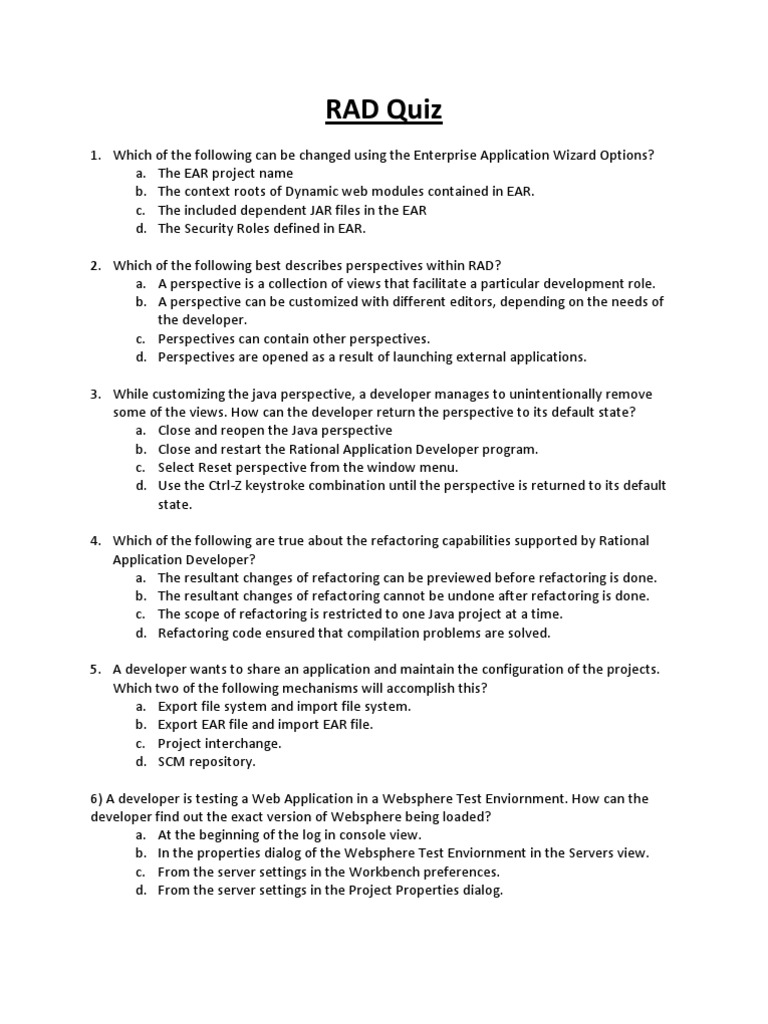 RAD Quiz

1. Which of the following can be changed using the Enterprise Application Wizard Options?
a. The EAR project name
b. The context roots of Dynamic web modules contained in EAR.
c. The included dependent JAR files in the EAR
d. The Security Roles defined in EAR.

2. Which of the following best describes perspectives within RAD?
a. A perspective is a collection of views that facilitate a particular development role.
b. A perspective can be customized with different editors, depending on the needs of the developer.
c. Perspectives can contain other perspectives.
d. Perspectives are opened as a result of launching external applications.

3. While customizing the java perspective, a developer manages to unintentionally remove some of the views. How can the developer return the perspective to its default state?
a. Close and reopen the Java perspective
b. Close and restart the Rational Application Developer program.
c. Select Reset perspective from the window menu.
d. Use the Ctrl-Z keystroke combination until the perspective is returned to its default state.

4. Which of the following are true about the refactoring capabilities supported by Rational Application Developer?
a. The resultant changes of refactoring can be previewed before refactoring is done.
b. The resultant changes of refactoring cannot be undone after refactoring is done.
c. The scope of refactoring is restricted to one Java project at a time.
d. Refactoring code ensured that compilation problems are solved.

5. A developer wants to share an application and maintain the configuration of the projects. Which two of the following mechanisms will accomplish this?
a. Export file system and import file system.
b. Export EAR file and import EAR file.
c. Project interchange.
d. SCM repository.

6) A developer is testing a Web Application in a Websphere Test Enviornment. How can the developer find out the exact version of Websphere being loaded?
a. At the beginning of the log in console view.
b. In the properties dialog of the Websphere Test Enviornment in the Servers view.
c. From the server settings in the Workbench preferences.
d. From the server settings in the Project Properties dialog.